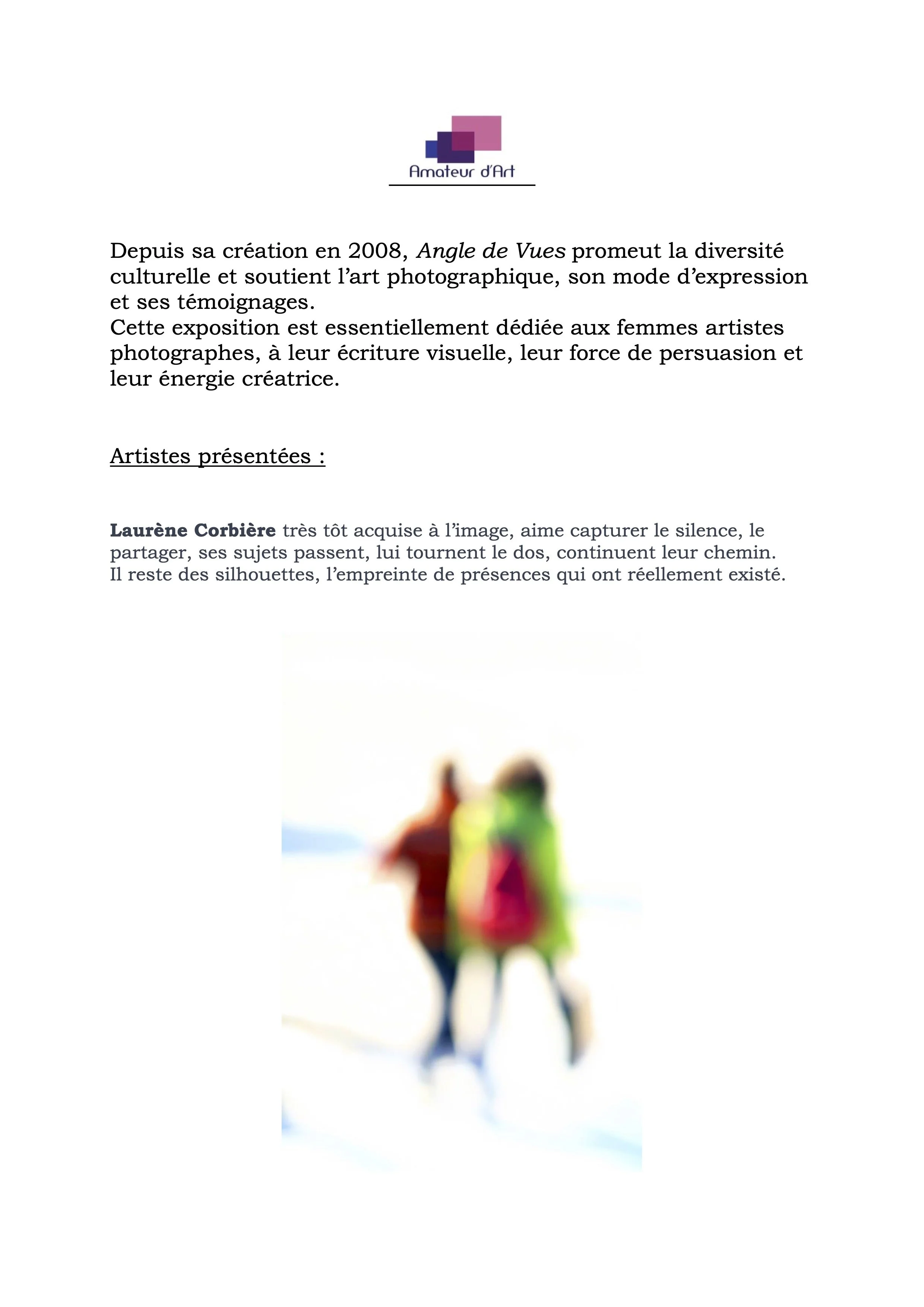 Amateur d'Art

Depuis sa création en 2008, Angle de Vues promeut la diversité culturelle et soutient l'art photographique, son mode d'expression et ses témoignages.
Cette exposition est essentiellement dédiée aux femmes artistes photographes, à leur écriture visuelle, leur force de persuasion et leur énergie créatrice.

Artistes présentées :

Laurène Corbière très tôt acquise à l'image, aime capturer le silence, le partager, ses sujets passent, lui tournent le dos, continuent leur chemin.
Il reste des silhouettes, l'empreinte de présences qui ont réellement existé.